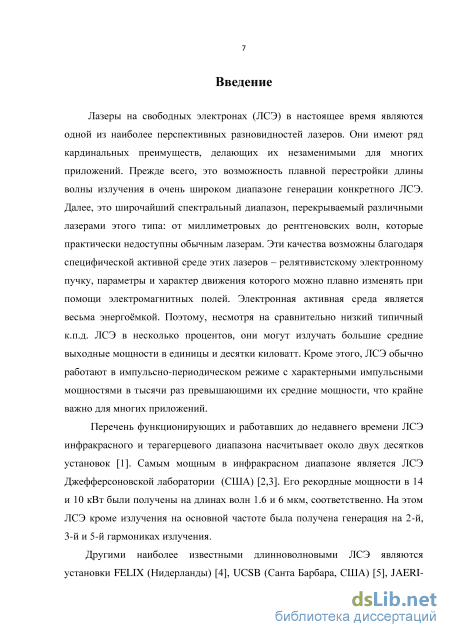 7

Введение

Лазеры на свободных электронах (ЛСЭ) в настоящее время являются одной из наиболее перспективных разновидностей лазеров. Они имеют ряд кардинальных преимуществ, делающих их незаменимыми для многих приложений. Прежде всего, это возможность плавной перестройки длины волны излучения в очень широком диапазоне генерации конкретного ЛСЭ. Далее, это широчайший спектральный диапазон, перекрываемый различными лазерами этого типа: от миллиметровых до рентгеновских волн, которые практически недоступны обычным лазерам. Эти качества возможны благодаря специфической активной среде этих лазеров – релятивистскому электронному пучку, параметры и характер движения которого можно плавно изменять при помощи электромагнитных полей. Электронная активная среда является весьма энергоёмкой. Поэтому, несмотря на сравнительно низкий типичный к.п.д. ЛСЭ в несколько процентов, они могут излучать большие средние выходные мощности в единицы и десятки киловатт. Кроме этого, ЛСЭ обычно работают в импульсно-периодическом режиме с характерными импульсными мощностями в тысячи раз превышающими их средние мощности, что крайне важно для многих приложений.

Перечень функционирующих и работавших до недавнего времени ЛСЭ инфракрасного и терагерцевого диапазона насчитывает около двух десятков установок [1]. Самым мощным в инфракрасном диапазоне является ЛСЭ Джефферсоновской лаборатории (США) [2,3]. Его рекордные мощности в 14 и 10 кВт были получены на длинах волн 1.6 и 6 мкм, соответственно. На этом ЛСЭ кроме излучения на основной частоте была получена генерация на 2-й, 3-й и 5-й гармониках излучения.

Другими наиболее известными длинноволновыми ЛСЭ являются установки FELIX (Нидерланды) [4], UCSB (Санта Барбара, США) [5], JAERI-

dsLib.net
библиотека диссертаций